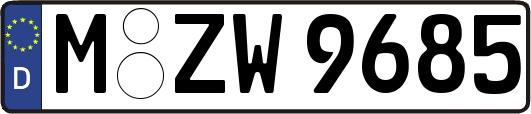 D
M ZW 9685